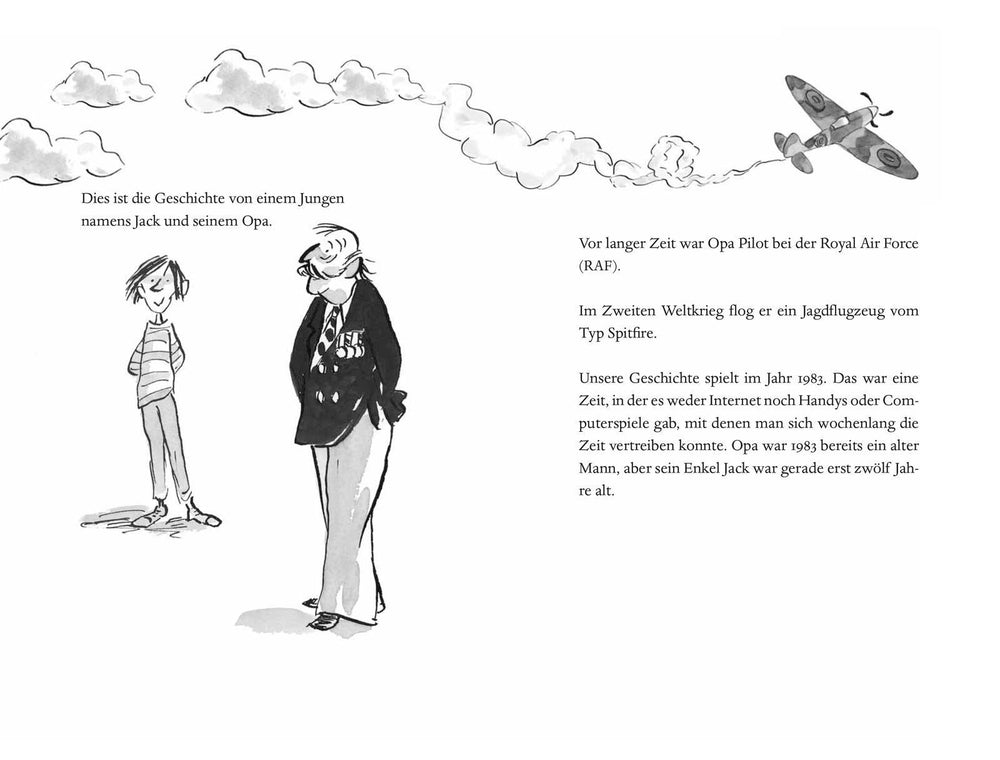 Dies ist die Geschichte von einem Jungen namens Jack und seinem Opa.

Vor langer Zeit war Opa Pilot bei der Royal Air Force (RAF).

Im Zweiten Weltkrieg flog er ein Jagdflugzeug vom Typ Spitfire.

Unsere Geschichte spielt im Jahr 1983. Das war eine Zeit, in der es weder Internet noch Handys oder Computerspiele gab, mit denen man sich wochenlang die Zeit vertreiben konnte. Opa war 1983 bereits ein alter Mann, aber sein Enkel Jack war gerade erst zwölf Jahre alt.